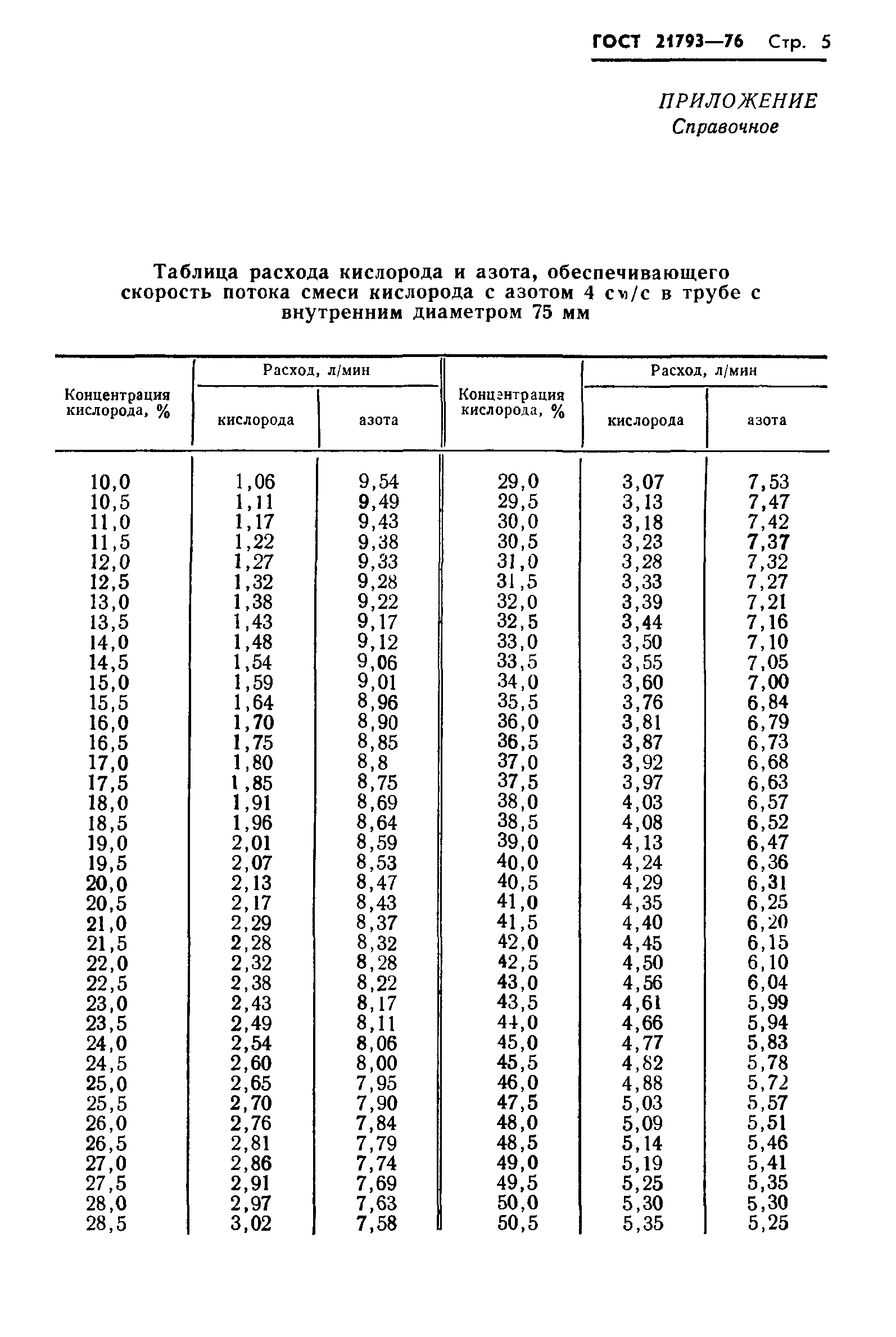 ГОСТ 21793—76 Стр. 5

ПРИЛОЖЕНИЕ
Справочное

Таблица расхода кислорода и азота, обеспечивающего скорость потока смеси кислорода с азотом 4 см/с в трубе с внутренним диаметром 75 мм

| Концентрация кислорода, % | Расход, л/мин кислорода | Расход, л/мин азота | Концентрация кислорода, % | Расход, л/мин кислорода | Расход, л/мин азота |
|---|---|---|---|---|---|
| 10,0 | 1,06 | 9,54 | 29,0 | 3,07 | 7,53 |
| 10,5 | 1,11 | 9,49 | 29,5 | 3,13 | 7,47 |
| 11,0 | 1,17 | 9,43 | 30,0 | 3,18 | 7,42 |
| 11,5 | 1,22 | 9,38 | 30,5 | 3,23 | 7,37 |
| 12,0 | 1,27 | 9,33 | 31,0 | 3,28 | 7,32 |
| 12,5 | 1,32 | 9,28 | 31,5 | 3,33 | 7,27 |
| 13,0 | 1,38 | 9,22 | 32,0 | 3,39 | 7,21 |
| 13,5 | 1,43 | 9,17 | 32,5 | 3,44 | 7,16 |
| 14,0 | 1,48 | 9,12 | 33,0 | 3,50 | 7,10 |
| 14,5 | 1,54 | 9,06 | 33,5 | 3,55 | 7,05 |
| 15,0 | 1,59 | 9,01 | 34,0 | 3,60 | 7,00 |
| 15,5 | 1,64 | 8,96 | 35,5 | 3,76 | 6,84 |
| 16,0 | 1,70 | 8,90 | 36,0 | 3,81 | 6,79 |
| 16,5 | 1,75 | 8,85 | 36,5 | 3,87 | 6,73 |
| 17,0 | 1,80 | 8,8 | 37,0 | 3,92 | 6,68 |
| 17,5 | 1,85 | 8,75 | 37,5 | 3,97 | 6,63 |
| 18,0 | 1,91 | 8,69 | 38,0 | 4,03 | 6,57 |
| 18,5 | 1,96 | 8,64 | 38,5 | 4,08 | 6,52 |
| 19,0 | 2,01 | 8,59 | 39,0 | 4,13 | 6,47 |
| 19,5 | 2,07 | 8,53 | 40,0 | 4,24 | 6,36 |
| 20,0 | 2,13 | 8,47 | 40,5 | 4,29 | 6,31 |
| 20,5 | 2,17 | 8,43 | 41,0 | 4,35 | 6,25 |
| 21,0 | 2,29 | 8,37 | 41,5 | 4,40 | 6,20 |
| 21,5 | 2,28 | 8,32 | 42,0 | 4,45 | 6,15 |
| 22,0 | 2,32 | 8,28 | 42,5 | 4,50 | 6,10 |
| 22,5 | 2,38 | 8,22 | 43,0 | 4,56 | 6,04 |
| 23,0 | 2,43 | 8,17 | 43,5 | 4,61 | 5,99 |
| 23,5 | 2,49 | 8,11 | 44,0 | 4,66 | 5,94 |
| 24,0 | 2,54 | 8,06 | 45,0 | 4,77 | 5,83 |
| 24,5 | 2,60 | 8,00 | 45,5 | 4,82 | 5,78 |
| 25,0 | 2,65 | 7,95 | 46,0 | 4,88 | 5,72 |
| 25,5 | 2,70 | 7,90 | 47,5 | 5,03 | 5,57 |
| 26,0 | 2,76 | 7,84 | 48,0 | 5,09 | 5,51 |
| 26,5 | 2,81 | 7,79 | 48,5 | 5,14 | 5,46 |
| 27,0 | 2,86 | 7,74 | 49,0 | 5,19 | 5,41 |
| 27,5 | 2,91 | 7,69 | 49,5 | 5,25 | 5,35 |
| 28,0 | 2,97 | 7,63 | 50,0 | 5,30 | 5,30 |
| 28,5 | 3,02 | 7,58 | 50,5 | 5,35 | 5,25 |